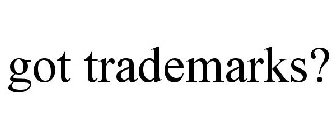 got trademarks?